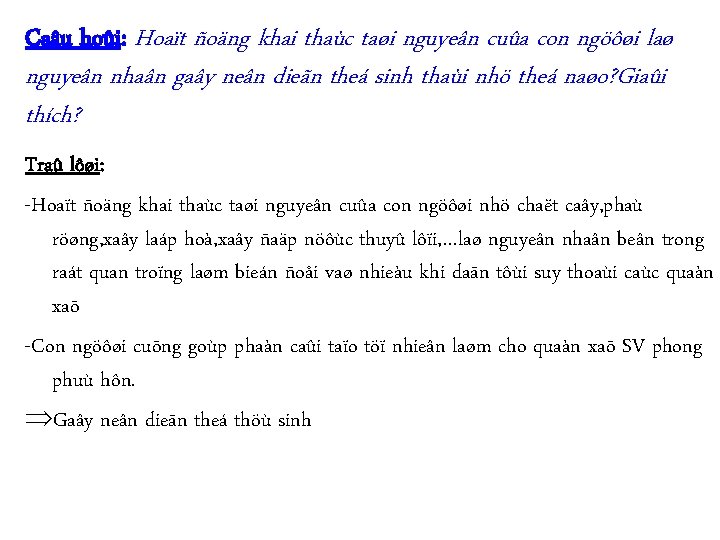 Caâu hoûi: Hoaït ñoäng khai thaùc taøi nguyeân cuûa con ngöôøi laø nguyeân nhaân gaây neân dieãn theá sinh thaùi nhö theá naøo?Giaûi thích?

Traû lôøi:

-Hoaït ñoäng khai thaùc taøi nguyeân cuûa con ngöôøi nhö chaët caây,phaù röøng,xaây laáp hoà,xaây ñaäp nöôùc thuyû lôïi,...laø nguyeân nhaân beân trong raát quan troïng laøm bieán ñoåi vaø nhieàu khi daãn tôùi suy thoaùi caùc quaàn xaõ

-Con ngöôøi cuõng goùp phaàn caûi taïo töï nhieân laøm cho quaàn xaõ SV phong phuù hôn.

⇒Gaây neân dieãn theá thöù sinh